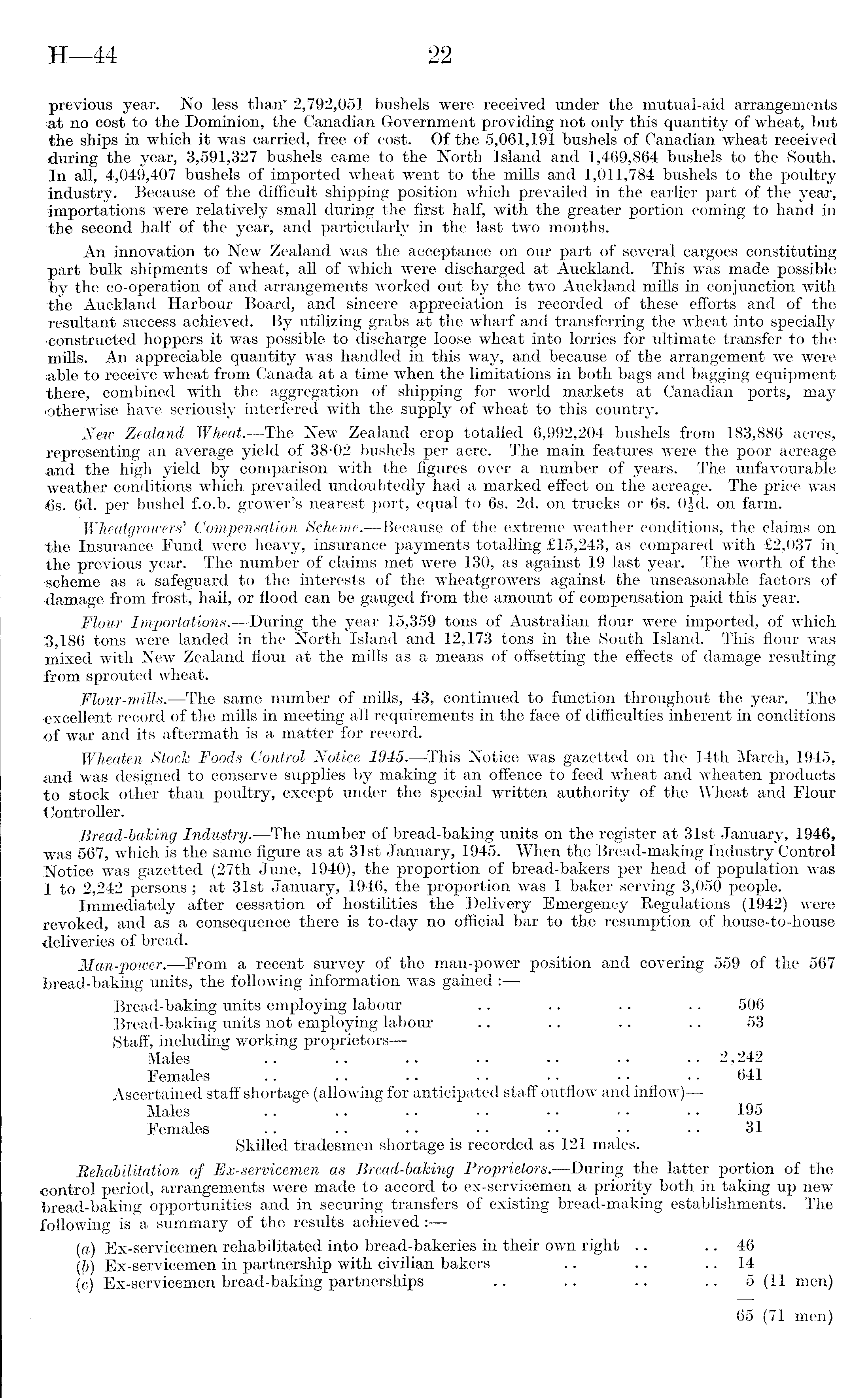 H—44 22

previous year. No less than 2,792,051 bushels were received under the mutual-aid arrangements at no cost to the Dominion, the Canadian Government providing not only this quantity of wheat, but the ships in which it was carried, free of cost. Of the 5,061,191 bushels of Canadian wheat received during the year, 3,591,327 bushels came to the North Island and 1,469,864 bushels to the South. In all, 4,049,407 bushels of imported wheat went to the mills and 1,011,784 bushels to the poultry industry. Because of the difficult shipping position which prevailed in the earlier part of the year, importations were relatively small during the first half, with the greater portion coming to hand in the second half of the year, and particularly in the last two months.

An innovation to New Zealand was the acceptance on our part of several cargoes constituting part bulk shipments of wheat, all of which were discharged at Auckland. This was made possible by the co-operation of and arrangements worked out by the two Auckland mills in conjunction with the Auckland Harbour Board, and sincere appreciation is recorded of these efforts and of the resultant success achieved. By utilizing grabs at the wharf and transferring the wheat into specially constructed hoppers it was possible to discharge loose wheat into lorries for ultimate transfer to the mills. An appreciable quantity was handled in this way, and because of the arrangement we were able to receive wheat from Canada at a time when the limitations in both bags and bagging equipment there, combined with the aggregation of shipping for world markets at Canadian ports, may otherwise have seriously interfered with the supply of wheat to this country.

New Zealand Wheat.—The New Zealand crop totalled 6,992,204 bushels from 183,886 acres, representing an average yield of 38·02 bushels per acre. The main features were the poor acreage and the high yield by comparison with the figures over a number of years. The unfavourable weather conditions which prevailed undoubtedly had a marked effect on the acreage. The price was 6s. 6d. per bushel f.o.b. grower's nearest port, equal to 6s. 2d. on trucks or 6s. $0\frac{1}{2}$d. on farm.

Wheatgrowers' Compensation Scheme.—Because of the extreme weather conditions, the claims on the Insurance Fund were heavy, insurance payments totalling £15,243, as compared with £2,037 in the previous year. The number of claims met were 130, as against 19 last year. The worth of the scheme as a safeguard to the interests of the wheatgrowers against the unseasonable factors of damage from frost, hail, or flood can be gauged from the amount of compensation paid this year.

Flour Importations.—During the year 15,359 tons of Australian flour were imported, of which 3,186 tons were landed in the North Island and 12,173 tons in the South Island. This flour was mixed with New Zealand flour at the mills as a means of offsetting the effects of damage resulting from sprouted wheat.

Flour-mills.—The same number of mills, 43, continued to function throughout the year. The excellent record of the mills in meeting all requirements in the face of difficulties inherent in conditions of war and its aftermath is a matter for record.

Wheaten Stock Foods Control Notice 1945.—This Notice was gazetted on the 14th March, 1945, and was designed to conserve supplies by making it an offence to feed wheat and wheaten products to stock other than poultry, except under the special written authority of the Wheat and Flour Controller.

Bread-baking Industry.—The number of bread-baking units on the register at 31st January, 1946, was 567, which is the same figure as at 31st January, 1945. When the Bread-making Industry Control Notice was gazetted (27th June, 1940), the proportion of bread-bakers per head of population was 1 to 2,242 persons; at 31st January, 1946, the proportion was 1 baker serving 3,050 people.

Immediately after cessation of hostilities the Delivery Emergency Regulations (1942) were revoked, and as a consequence there is to-day no official bar to the resumption of house-to-house deliveries of bread.

Man-power.—From a recent survey of the man-power position and covering 559 of the 567 bread-baking units, the following information was gained:—

Bread-baking units employing labour .. .. .. .. 506
Bread-baking units not employing labour .. .. .. .. 53
Staff, including working proprietors—
Males .. .. .. .. .. .. .. 2,242
Females .. .. .. .. .. .. .. 641
Ascertained staff shortage (allowing for anticipated staff outflow and inflow)—
Males .. .. .. .. .. .. .. 195
Females .. .. .. .. .. .. .. 31
Skilled tradesmen shortage is recorded as 121 males.

Rehabilitation of Ex-servicemen as Bread-baking Proprietors.—During the latter portion of the control period, arrangements were made to accord to ex-servicemen a priority both in taking up new bread-baking opportunities and in securing transfers of existing bread-making establishments. The following is a summary of the results achieved:—

(a) Ex-servicemen rehabilitated into bread-bakeries in their own right .. .. 46
(b) Ex-servicemen in partnership with civilian bakers .. .. .. 14
(c) Ex-servicemen bread-baking partnerships .. .. .. .. 5 (11 men)

65 (71 men)